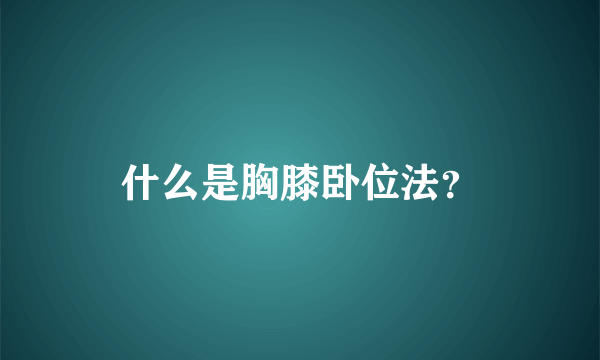 什么是胸膝卧位法？